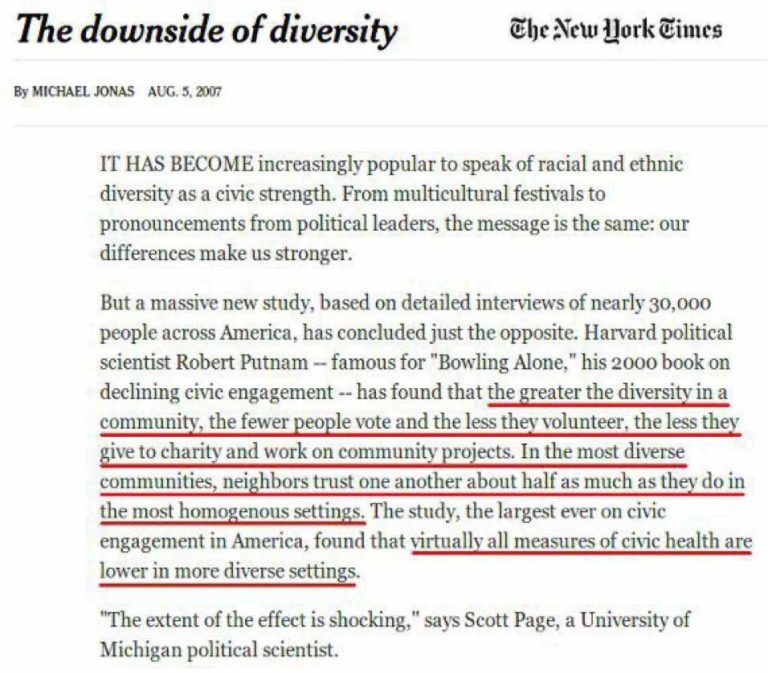 The downside of diversity

The New York Times

By MICHAEL JONAS AUG. 5, 2007

IT HAS BECOME increasingly popular to speak of racial and ethnic diversity as a civic strength. From multicultural festivals to pronouncements from political leaders, the message is the same: our differences make us stronger.

But a massive new study, based on detailed interviews of nearly 30,000 people across America, has concluded just the opposite. Harvard political scientist Robert Putnam -- famous for "Bowling Alone," his 2000 book on declining civic engagement -- has found that the greater the diversity in a community, the fewer people vote and the less they volunteer, the less they give to charity and work on community projects. In the most diverse communities, neighbors trust one another about half as much as they do in the most homogenous settings. The study, the largest ever on civic engagement in America, found that virtually all measures of civic health are lower in more diverse settings.

"The extent of the effect is shocking," says Scott Page, a University of Michigan political scientist.